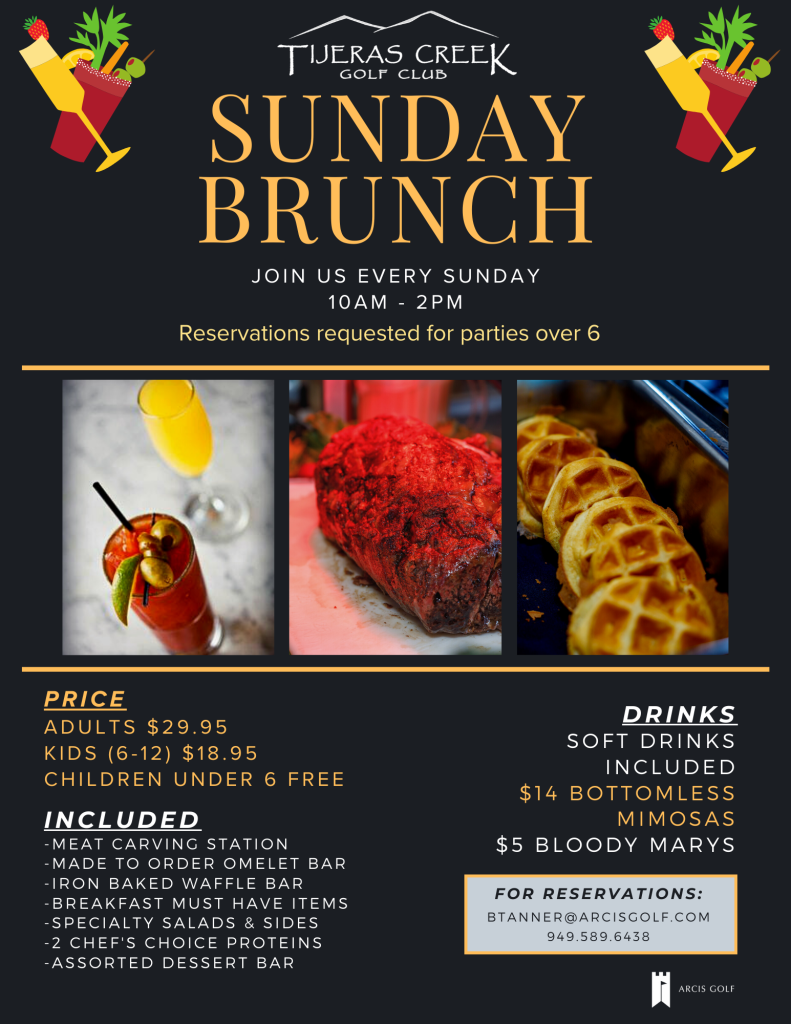 TIJERAS CREEK
GOLF CLUB

SUNDAY BRUNCH

JOIN US EVERY SUNDAY
10AM - 2PM

Reservations requested for parties over 6

PRICE
ADULTS $29.95
KIDS (6-12) $18.95
CHILDREN UNDER 6 FREE

INCLUDED
-MEAT CARVING STATION
-MADE TO ORDER OMELET BAR
-IRON BAKED WAFFLE BAR
-BREAKFAST MUST HAVE ITEMS
-SPECIALTY SALADS & SIDES
-2 CHEF'S CHOICE PROTEINS
-ASSORTED DESSERT BAR

DRINKS
SOFT DRINKS INCLUDED
$14 BOTTOMLESS MIMOSAS
$5 BLOODY MARYS

FOR RESERVATIONS:
BTANNER@ARCISGOLF.COM
949.589.6438

ARCIS GOLF